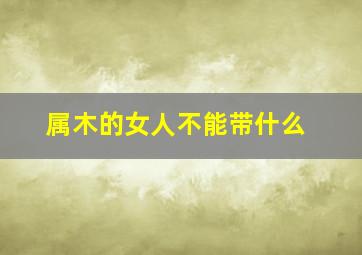 属木的女人不能带什么